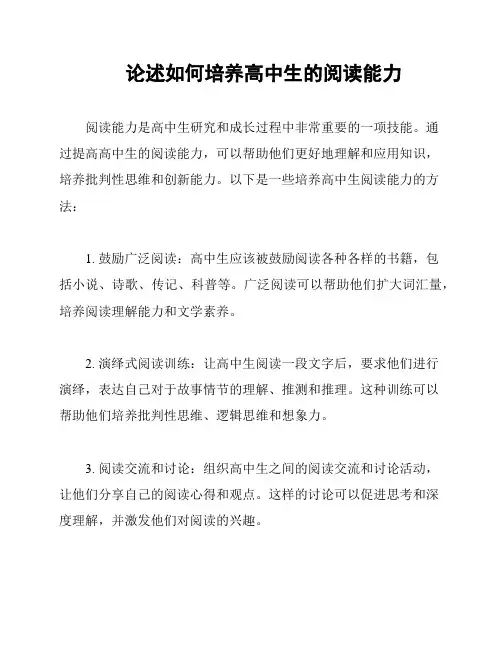 论述如何培养高中生的阅读能力

阅读能力是高中生研究和成长过程中非常重要的一项技能。通过提高高中生的阅读能力，可以帮助他们更好地理解和应用知识，培养批判性思维和创新能力。以下是一些培养高中生阅读能力的方法：

1. 鼓励广泛阅读：高中生应该被鼓励阅读各种各样的书籍，包括小说、诗歌、传记、科普等。广泛阅读可以帮助他们扩大词汇量，培养阅读理解能力和文学素养。

2. 演绎式阅读训练：让高中生阅读一段文字后，要求他们进行演绎，表达自己对于故事情节的理解、推测和推理。这种训练可以帮助他们培养批判性思维、逻辑思维和想象力。

3. 阅读交流和讨论：组织高中生之间的阅读交流和讨论活动，让他们分享自己的阅读心得和观点。这样的讨论可以促进思考和深度理解，并激发他们对阅读的兴趣。